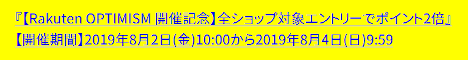 『【Rakuten OPTIMISM 開催記念】全ショップ対象エントリーでポイント2倍』
【開催期間】2019年8月2日(金)10:00から2019年8月4日(日)9:59